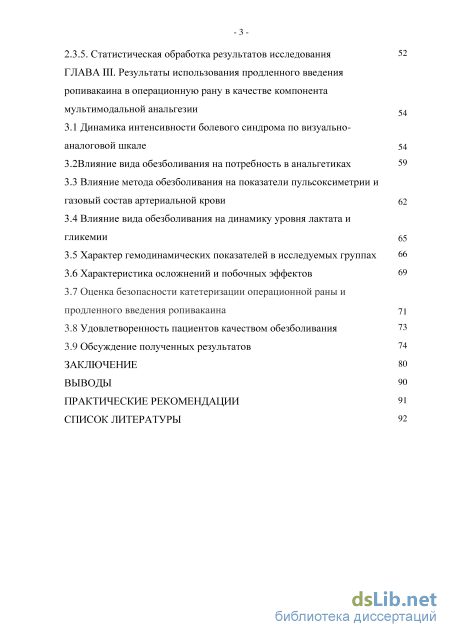 - 3 -

2.3.5. Статистическая обработка результатов исследования 52

ГЛАВА III. Результаты использования продленного введения ропивакаина в операционную рану в качестве компонента мультимодальной анальгезии 54

3.1 Динамика интенсивности болевого синдрома по визуально-аналоговой шкале 54

3.2Влияние вида обезболивания на потребность в анальгетиках 59

3.3 Влияние метода обезболивания на показатели пульсоксиметрии и газовый состав артериальной крови 62

3.4 Влияние вида обезболивания на динамику уровня лактата и гликемии 65

3.5 Характер гемодинамических показателей в исследуемых группах 66

3.6 Характеристика осложнений и побочных эффектов 69

3.7 Оценка безопасности катетеризации операционной раны и продленного введения ропивакаина 71

3.8 Удовлетворенность пациентов качеством обезболивания 73

3.9 Обсуждение полученных результатов 74

ЗАКЛЮЧЕНИЕ 80

ВЫВОДЫ 90

ПРАКТИЧЕСКИЕ РЕКОМЕНДАЦИИ 91

СПИСОК ЛИТЕРАТУРЫ 92

dsLib.net
библиотека диссертаций